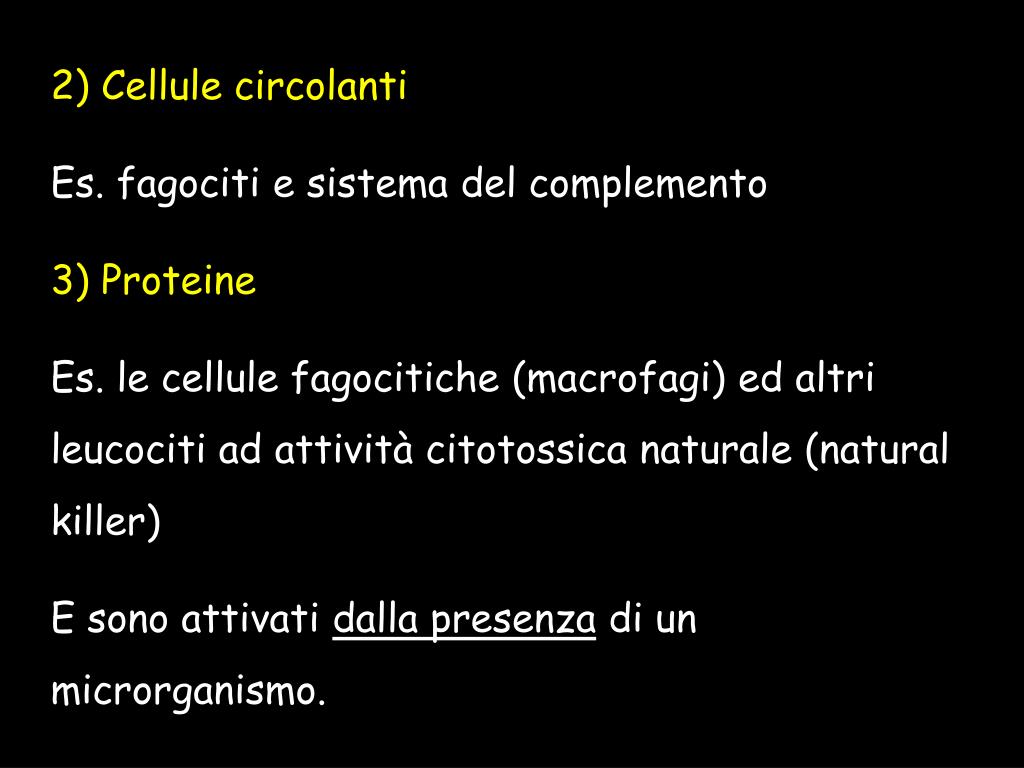 2) Cellule circolanti

Es. fagociti e sistema del complemento

3) Proteine

Es. le cellule fagocitiche (macrofagi) ed altri leucociti ad attività citotossica naturale (natural killer)

E sono attivati dalla presenza di un microrganismo.